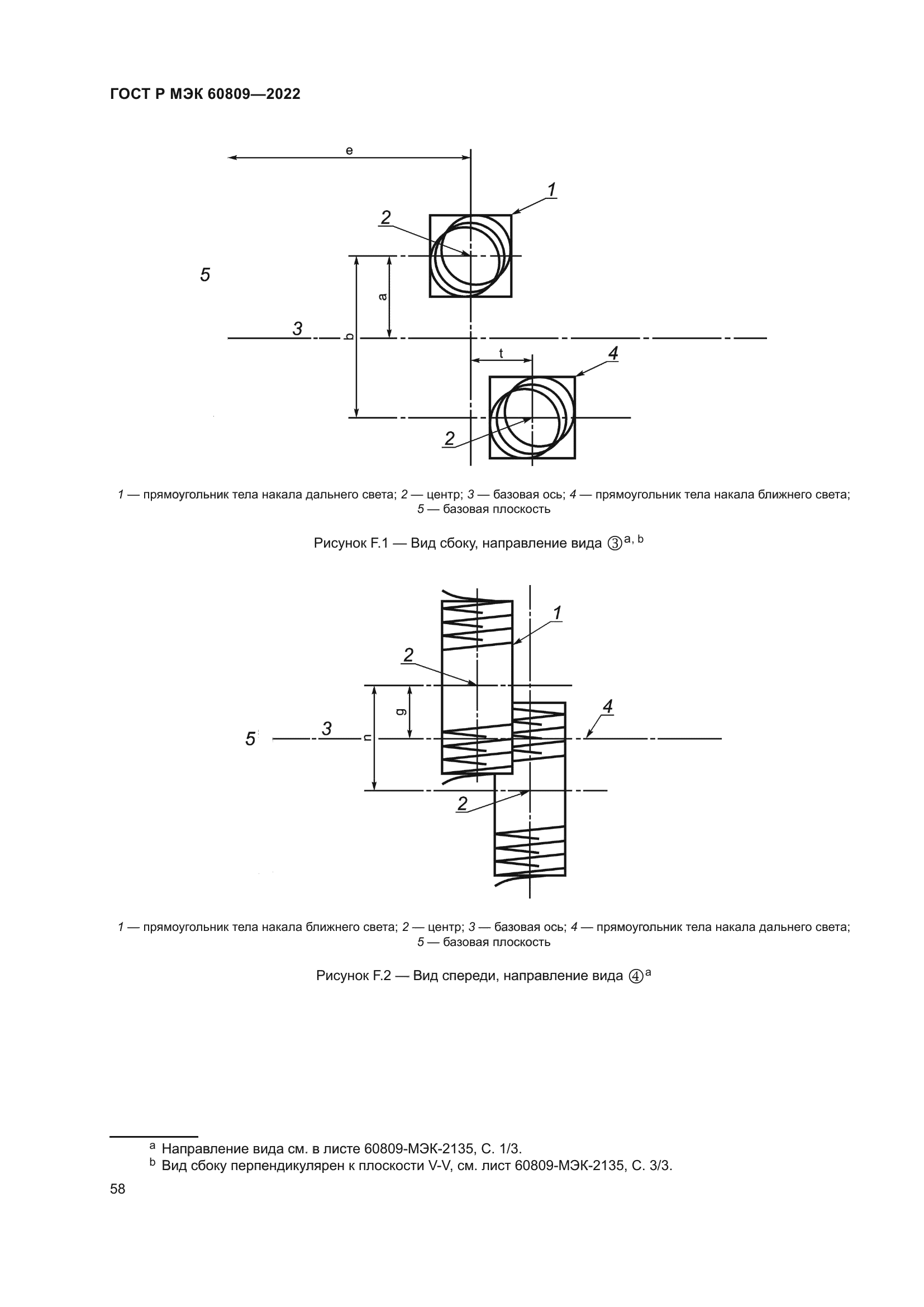 ГОСТ Р МЭК 60809—2022

e

1

2

5

a

3

b

t

4

2

1 — прямоугольник тела накала дальнего света; 2 — центр; 3 — базовая ось; 4 — прямоугольник тела накала ближнего света; 5 — базовая плоскость

Рисунок F.1 — Вид сбоку, направление вида ③$^{a, b}$

1

2

g

4

5

3

n

2

1 — прямоугольник тела накала ближнего света; 2 — центр; 3 — базовая ось; 4 — прямоугольник тела накала дальнего света; 5 — базовая плоскость

Рисунок F.2 — Вид спереди, направление вида ④$^{a}$

$^{a}$ Направление вида см. в листе 60809-МЭК-2135, С. 1/3.
$^{b}$ Вид сбоку перпендикулярен к плоскости V-V, см. лист 60809-МЭК-2135, С. 3/3.

58